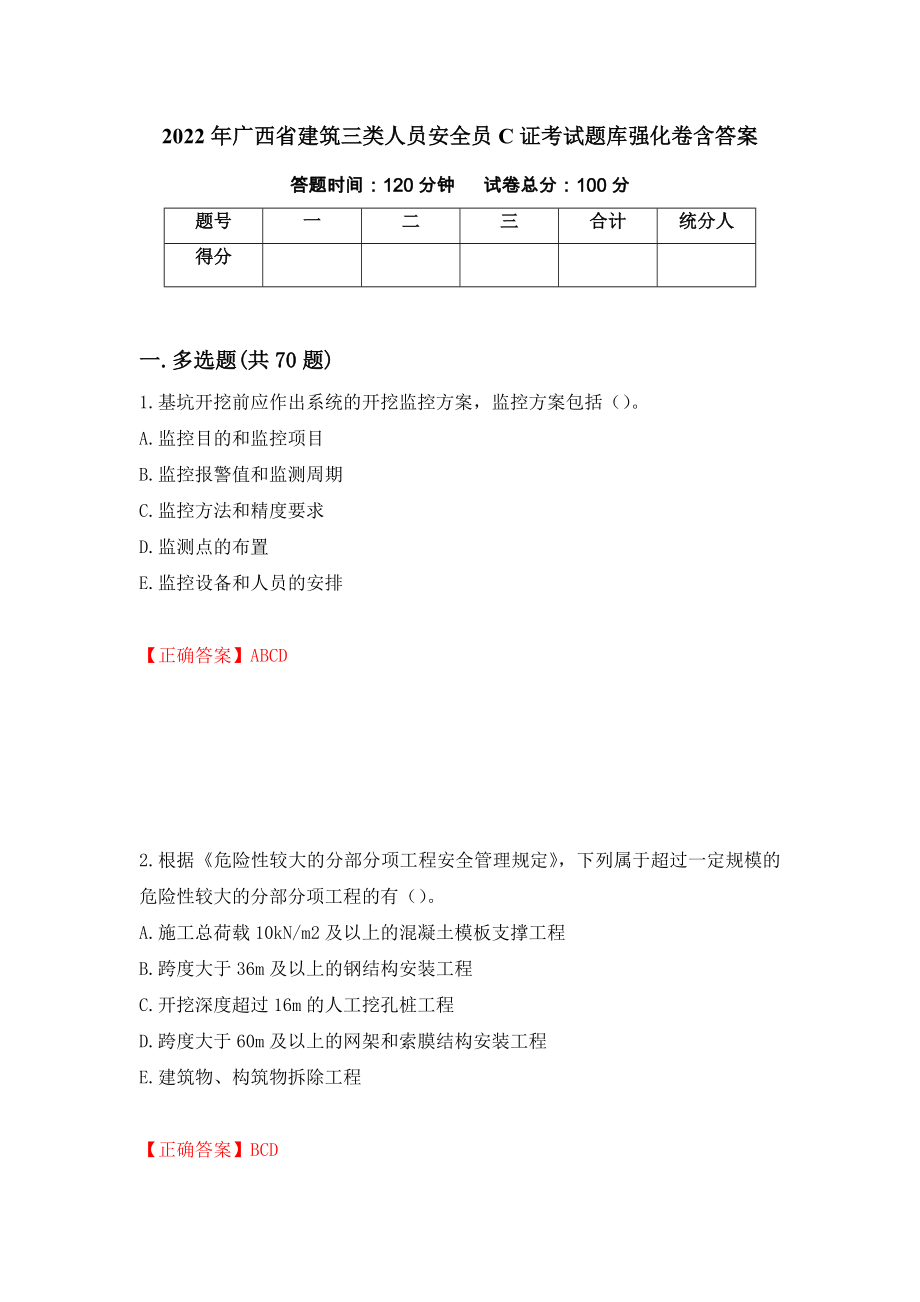 2022年广西省建筑三类人员安全员C证考试题库强化卷含答案

答题时间：120分钟　　试卷总分：100分

| 题号 | 一 | 二 | 三 | 合计 | 统分人 |
|---|---|---|---|---|---|
| 得分 | | | | | |

一.多选题(共70题)

1.基坑开挖前应作出系统的开挖监控方案，监控方案包括（）。

A.监控目的和监控项目

B.监控报警值和监测周期

C.监控方法和精度要求

D.监测点的布置

E.监控设备和人员的安排

【正确答案】ABCD

2.根据《危险性较大的分部分项工程安全管理规定》，下列属于超过一定规模的危险性较大的分部分项工程的有（）。

A.施工总荷载10kN/m2及以上的混凝土模板支撑工程

B.跨度大于36m及以上的钢结构安装工程

C.开挖深度超过16m的人工挖孔桩工程

D.跨度大于60m及以上的网架和索膜结构安装工程

E.建筑物、构筑物拆除工程

【正确答案】BCD